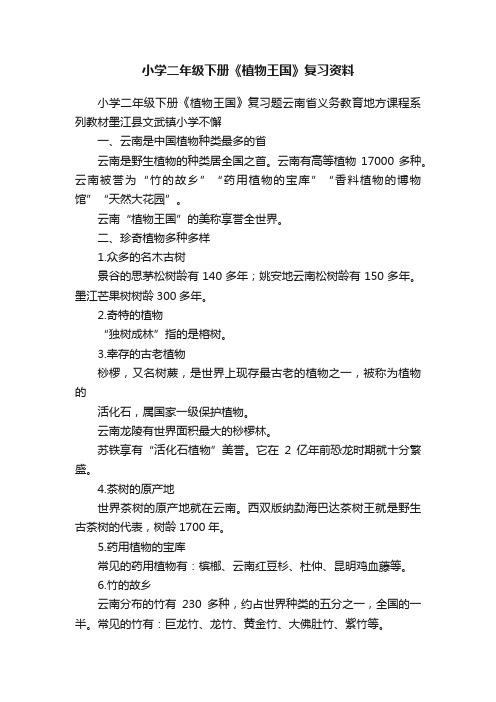 小学二年级下册《植物王国》复习资料

小学二年级下册《植物王国》复习题云南省义务教育地方课程系列教材墨江县文武镇小学不懈

一、云南是中国植物种类最多的省

云南是野生植物的种类居全国之首。云南有高等植物 17000 多种。云南被誉为“竹的故乡”“药用植物的宝库”“香料植物的博物馆”“天然大花园”。

云南“植物王国”的美称享誉全世界。

二、珍奇植物多种多样

1.众多的名木古树

景谷的思茅松树龄有 140 多年；姚安地云南松树龄有 150 多年。墨江芒果树树龄 300 多年。

2.奇特的植物

“独树成林”指的是榕树。

3.幸存的古老植物

桫椤，又名树蕨，是世界上现存最古老的植物之一，被称为植物的

活化石，属国家一级保护植物。

云南龙陵有世界面积最大的桫椤林。

苏铁享有“活化石植物”美誉。它在 2 亿年前恐龙时期就十分繁盛。

4.茶树的原产地

世界茶树的原产地就在云南。西双版纳勐海巴达茶树王就是野生古茶树的代表，树龄 1700 年。

5.药用植物的宝库

常见的药用植物有：槟榔、云南红豆杉、杜仲、昆明鸡血藤等。

6.竹的故乡

云南分布的竹有 230 多种，约占世界种类的五分之一，全国的一半。常见的竹有：巨龙竹、龙竹、黄金竹、大佛肚竹、紫竹等。